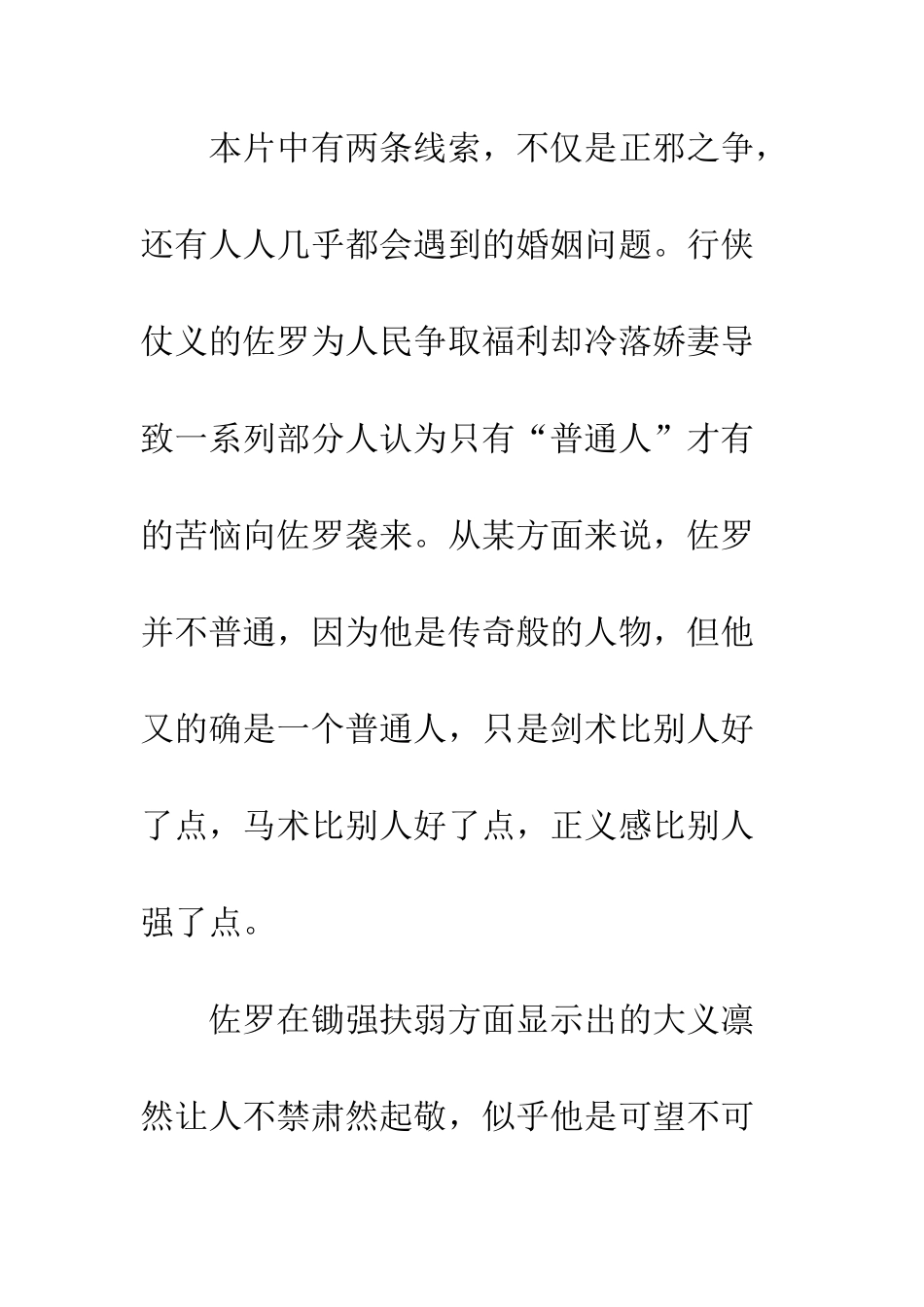 本片中有两条线索，不仅是正邪之争，还有人人几乎都会遇到的婚姻问题。行侠仗义的佐罗为人民争取福利却冷落娇妻导致一系列部分人认为只有“普通人”才有的苦恼向佐罗袭来。从某方面来说，佐罗并不普通，因为他是传奇般的人物，但他又的确是一个普通人，只是剑术比别人好了点，马术比别人好了点，正义感比别人强了点。

佐罗在锄强扶弱方面显示出的大义凛然让人不禁肃然起敬，似乎他是可望不可